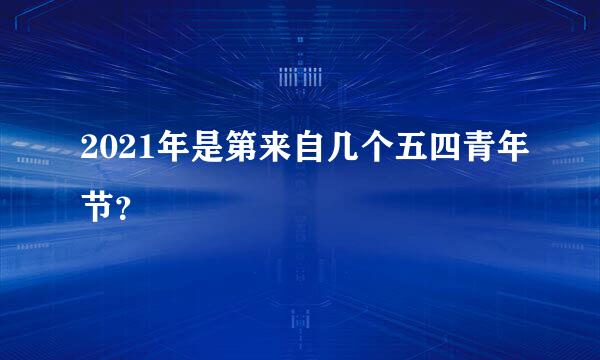 2021年是第来自几个五四青年节？